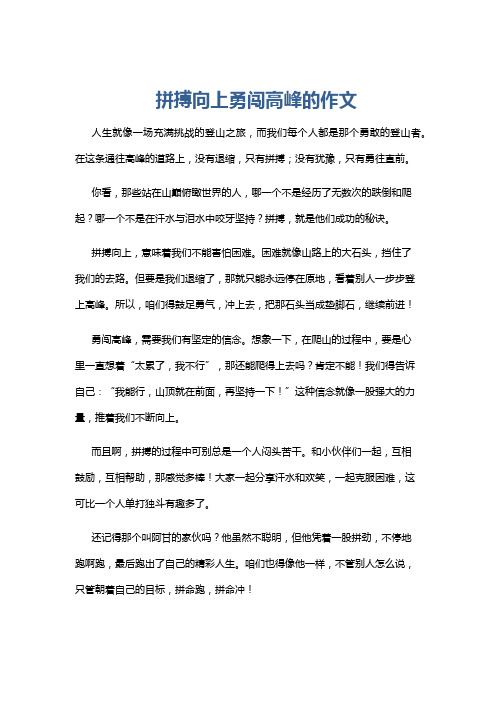 拼搏向上勇闯高峰的作文

人生就像一场充满挑战的登山之旅，而我们每个人都是那个勇敢的登山者。在这条通往高峰的道路上，没有退缩，只有拼搏；没有犹豫，只有勇往直前。

你看，那些站在山巅俯瞰世界的人，哪一个不是经历了无数次的跌倒和爬起？哪一个不是在汗水与泪水中咬牙坚持？拼搏，就是他们成功的秘诀。

拼搏向上，意味着我们不能害怕困难。困难就像山路上的大石头，挡住了我们的去路。但要是我们退缩了，那就只能永远停在原地，看着别人一步步登上高峰。所以，咱们得鼓足勇气，冲上去，把那石头当成垫脚石，继续前进！

勇闯高峰，需要我们有坚定的信念。想象一下，在爬山的过程中，要是心里一直想着“太累了，我不行”，那还能爬得上去吗？肯定不能！我们得告诉自己：“我能行，山顶就在前面，再坚持一下！”这种信念就像一股强大的力量，推着我们不断向上。

而且啊，拼搏的过程中可别总是一个人闷头苦干。和小伙伴们一起，互相鼓励，互相帮助，那感觉多棒！大家一起分享汗水和欢笑，一起克服困难，这可比一个人单打独斗有趣多了。

还记得那个叫阿甘的家伙吗？他虽然不聪明，但他凭着一股拼劲，不停地跑啊跑，最后跑出了自己的精彩人生。咱们也得像他一样，不管别人怎么说，只管朝着自己的目标，拼命跑，拼命冲！